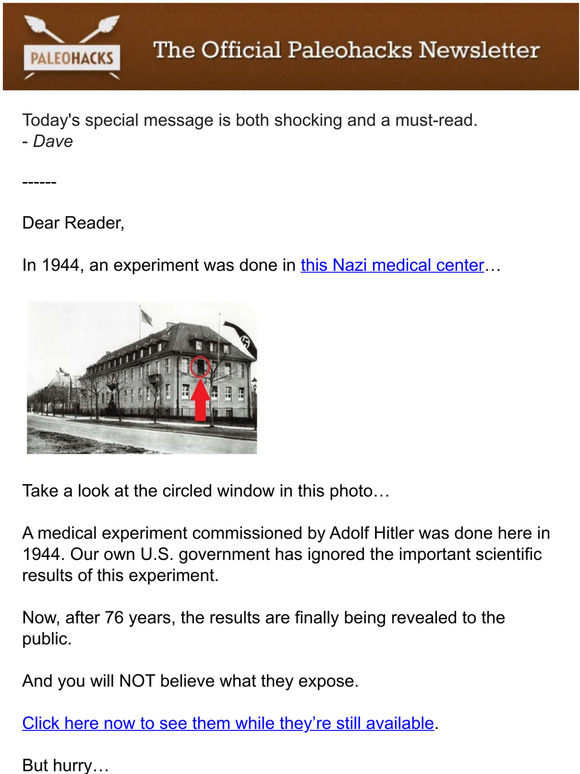 PALEOHACKS The Official Paleohacks Newsletter

Today's special message is both shocking and a must-read.
- Dave

------

Dear Reader,

In 1944, an experiment was done in this Nazi medical center…

Take a look at the circled window in this photo…

A medical experiment commissioned by Adolf Hitler was done here in 1944. Our own U.S. government has ignored the important scientific results of this experiment.

Now, after 76 years, the results are finally being revealed to the public.

And you will NOT believe what they expose.

Click here now to see them while they're still available.

But hurry…